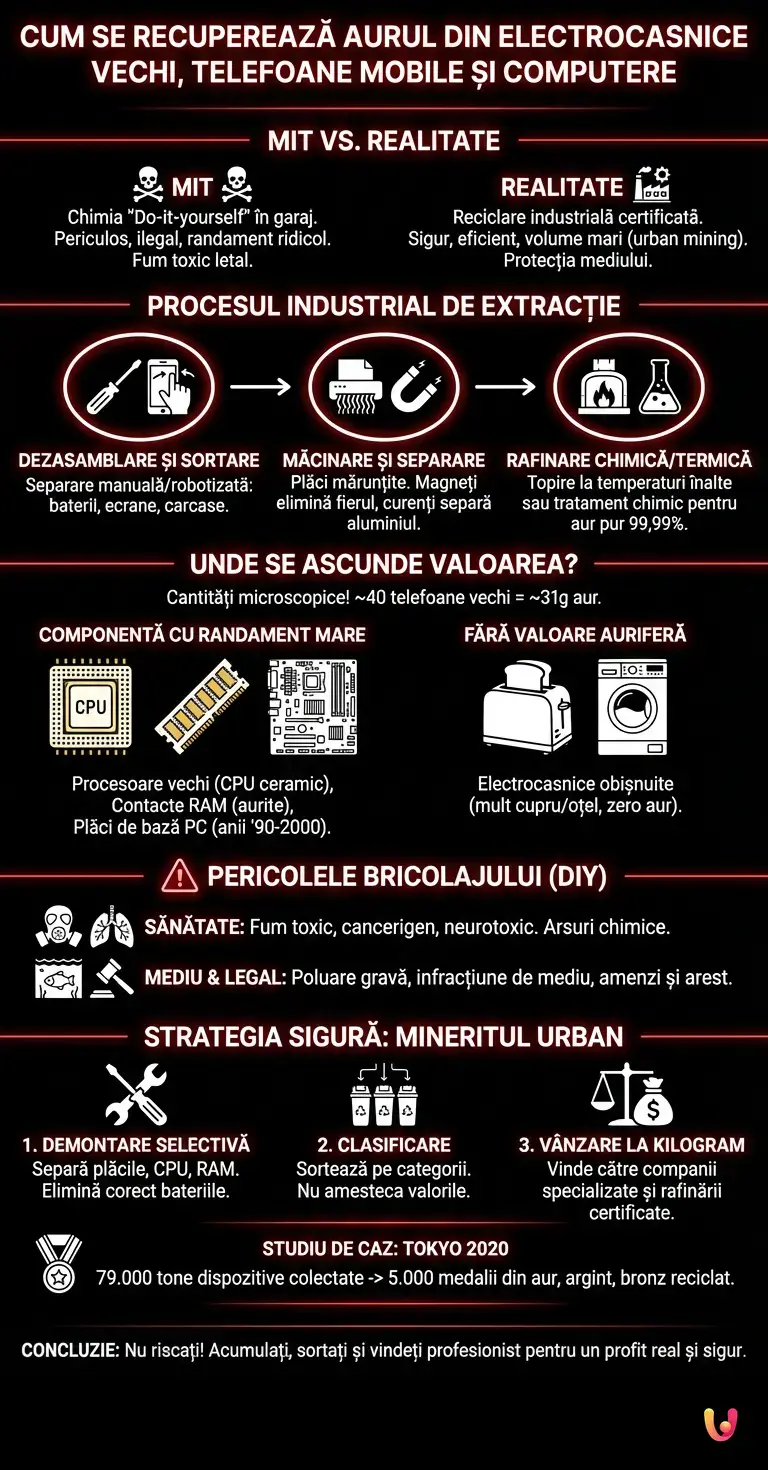 CUM SE RECUPEREAZĂ AURUL DIN ELECTROCASNICE VECHI, TELEFOANE MOBILE ȘI COMPUTERE

MIT VS. REALITATE

MIT
Chimia "Do-it-yourself" în garaj. Periculos, ilegal, randament ridicol. Fum toxic letal.

REALITATE
Reciclare industrială certificată. Sigur, eficient, volume mari (urban mining). Protecția mediului.

PROCESUL INDUSTRIAL DE EXTRACȚIE

DEZASAMBLARE ȘI SORTARE
Separare manuală/robotizată: baterii, ecrane, carcase.

MĂCINARE ȘI SEPARARE
Plăci mărunțite. Magneți elimină fierul, curenți separă aluminiul.

RAFINARE CHIMICĂ/TERMICĂ
Topire la temperaturi înalte sau tratament chimic pentru aur pur 99,99%.

UNDE SE ASCUNDE VALOAREA?
Cantități microscopice! ~40 telefoane vechi = ~31g aur.

COMPONENTĂ CU RANDAMENT MARE
CPU
Procesoare vechi (CPU ceramic), Contacte RAM (aurite), Plăci de bază PC (anii '90-2000).

FĂRĂ VALOARE AURIFERĂ
Electrocasnice obișnuite (mult cupru/oțel, zero aur).

PERICOLELE BRICOLAJULUI (DIY)
SĂNĂTATE: Fum toxic, cancerigen, neurotoxic. Arsuri chimice.
MEDIU & LEGAL: Poluare gravă, infracțiune de mediu, amenzi și arest.

STRATEGIA SIGURĂ: MINERITUL URBAN

1. DEMONTARE SELECTIVĂ
Separă plăcile, CPU, RAM. Elimină corect bateriile.

2. CLASIFICARE
Sortează pe categorii. Nu amesteca valorile.

3. VÂNZARE LA KILOGRAM
Vinde către companii specializate și rafinării certificate.

STUDIU DE CAZ: TOKYO 2020
79.000 tone dispozitive colectate -> 5.000 medalii din aur, argint, bronz reciclat.

CONCLUZIE: Nu riscați! Acumulați, sortați și vindeți profesionist pentru un profit real și sigur.